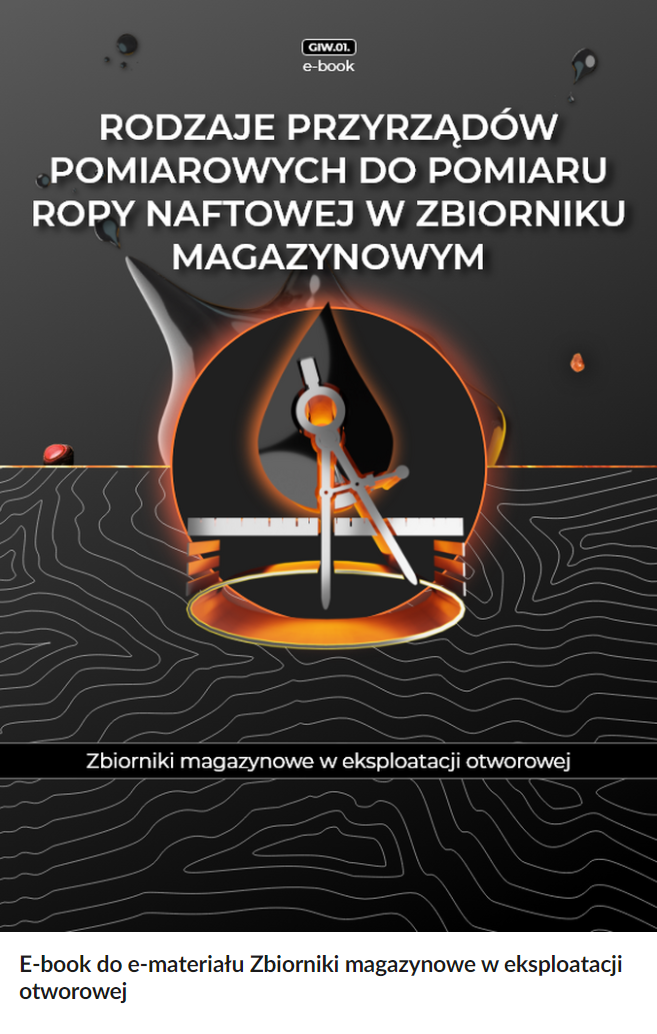 GIW.01.
e-book

RODZAJE PRZYRZĄDÓW POMIAROWYCH DO POMIARU ROPY NAFTOWEJ W ZBIORNIKU MAGAZYNOWYM

Zbiorniki magazynowe w eksploatacji otworowej

E-book do e-materiału Zbiorniki magazynowe w eksploatacji otworowej